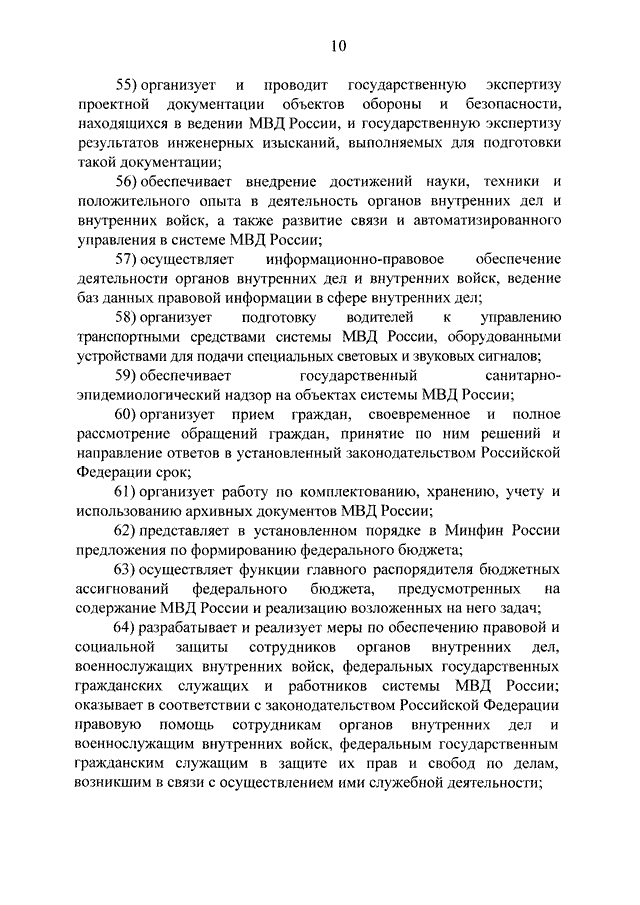 10

55) организует и проводит государственную экспертизу проектной документации объектов обороны и безопасности, находящихся в ведении МВД России, и государственную экспертизу результатов инженерных изысканий, выполняемых для подготовки такой документации;

56) обеспечивает внедрение достижений науки, техники и положительного опыта в деятельность органов внутренних дел и внутренних войск, а также развитие связи и автоматизированного управления в системе МВД России;

57) осуществляет информационно-правовое обеспечение деятельности органов внутренних дел и внутренних войск, ведение баз данных правовой информации в сфере внутренних дел;

58) организует подготовку водителей к управлению транспортными средствами системы МВД России, оборудованными устройствами для подачи специальных световых и звуковых сигналов;

59) обеспечивает государственный санитарно-эпидемиологический надзор на объектах системы МВД России;

60) организует прием граждан, своевременное и полное рассмотрение обращений граждан, принятие по ним решений и направление ответов в установленный законодательством Российской Федерации срок;

61) организует работу по комплектованию, хранению, учету и использованию архивных документов МВД России;

62) представляет в установленном порядке в Минфин России предложения по формированию федерального бюджета;

63) осуществляет функции главного распорядителя бюджетных ассигнований федерального бюджета, предусмотренных на содержание МВД России и реализацию возложенных на него задач;

64) разрабатывает и реализует меры по обеспечению правовой и социальной защиты сотрудников органов внутренних дел, военнослужащих внутренних войск, федеральных государственных гражданских служащих и работников системы МВД России; оказывает в соответствии с законодательством Российской Федерации правовую помощь сотрудникам органов внутренних дел и военнослужащим внутренних войск, федеральным государственным гражданским служащим в защите их прав и свобод по делам, возникшим в связи с осуществлением ими служебной деятельности;